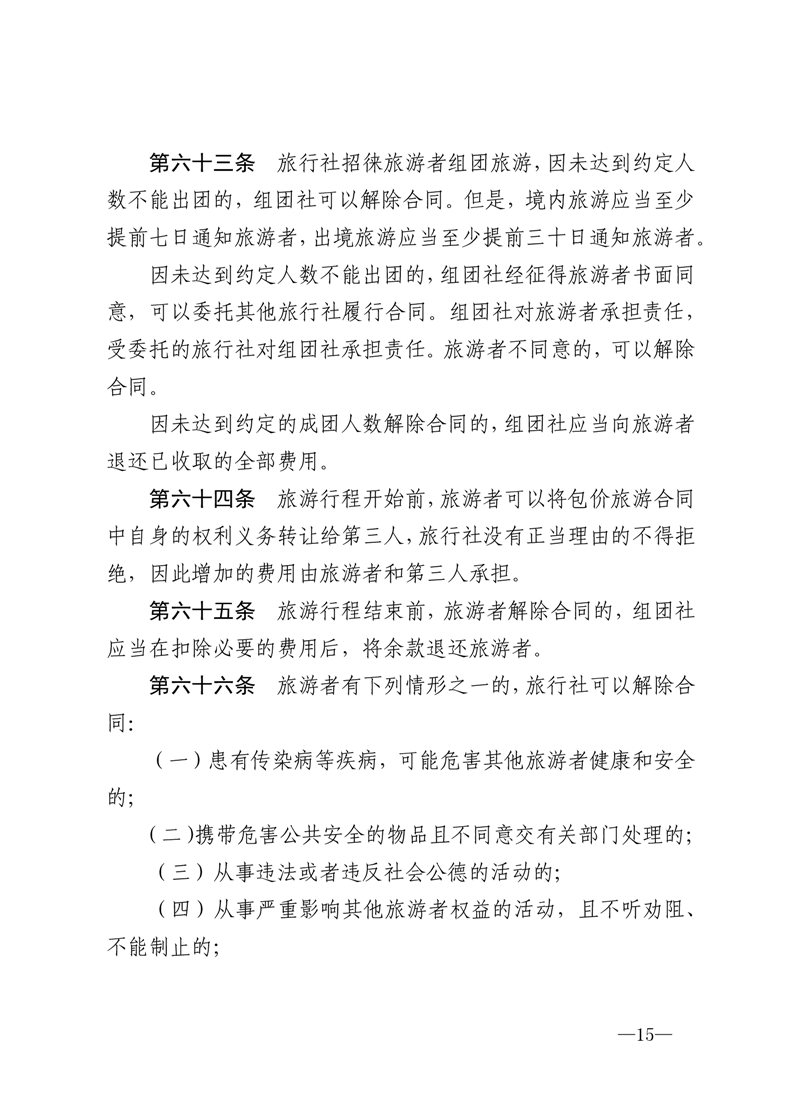 第六十三条　旅行社招徕旅游者组团旅游，因未达到约定人数不能出团的，组团社可以解除合同。但是，境内旅游应当至少提前七日通知旅游者，出境旅游应当至少提前三十日通知旅游者。

因未达到约定人数不能出团的，组团社经征得旅游者书面同意，可以委托其他旅行社履行合同。组团社对旅游者承担责任，受委托的旅行社对组团社承担责任。旅游者不同意的，可以解除合同。

因未达到约定的成团人数解除合同的，组团社应当向旅游者退还已收取的全部费用。

第六十四条　旅游行程开始前，旅游者可以将包价旅游合同中自身的权利义务转让给第三人，旅行社没有正当理由的不得拒绝，因此增加的费用由旅游者和第三人承担。

第六十五条　旅游行程结束前，旅游者解除合同的，组团社应当在扣除必要的费用后，将余款退还旅游者。

第六十六条　旅游者有下列情形之一的，旅行社可以解除合同：

（一）患有传染病等疾病，可能危害其他旅游者健康和安全的；

（二）携带危害公共安全的物品且不同意交有关部门处理的；

（三）从事违法或者违反社会公德的活动的；

（四）从事严重影响其他旅游者权益的活动，且不听劝阻、不能制止的；

—15—